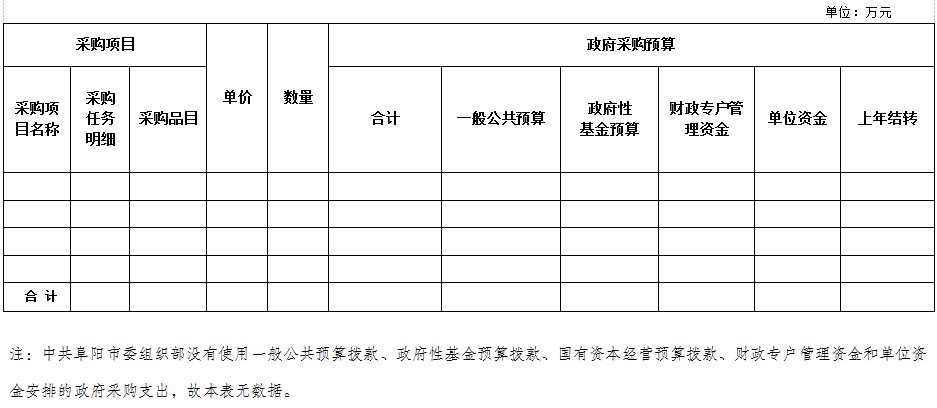 单位：万元

| 采购项目 |  |  | 单价 | 数量 | 政府采购预算 |  |  |  |  |  |
|---|---|---|---|---|---|---|---|---|---|---|
| 采购项目名称 | 采购任务明细 | 采购品目 |  |  | 合计 | 一般公共预算 | 政府性基金预算 | 财政专户管理资金 | 单位资金 | 上年结转 |
|  |  |  |  |  |  |  |  |  |  |  |
|  |  |  |  |  |  |  |  |  |  |  |
|  |  |  |  |  |  |  |  |  |  |  |
|  |  |  |  |  |  |  |  |  |  |  |
| 合计 |  |  |  |  |  |  |  |  |  |  |

注：中共阜阳市委组织部没有使用一般公共预算拨款、政府性基金预算拨款、国有资本经营预算拨款、财政专户管理资金和单位资金安排的政府采购支出，故本表无数据。